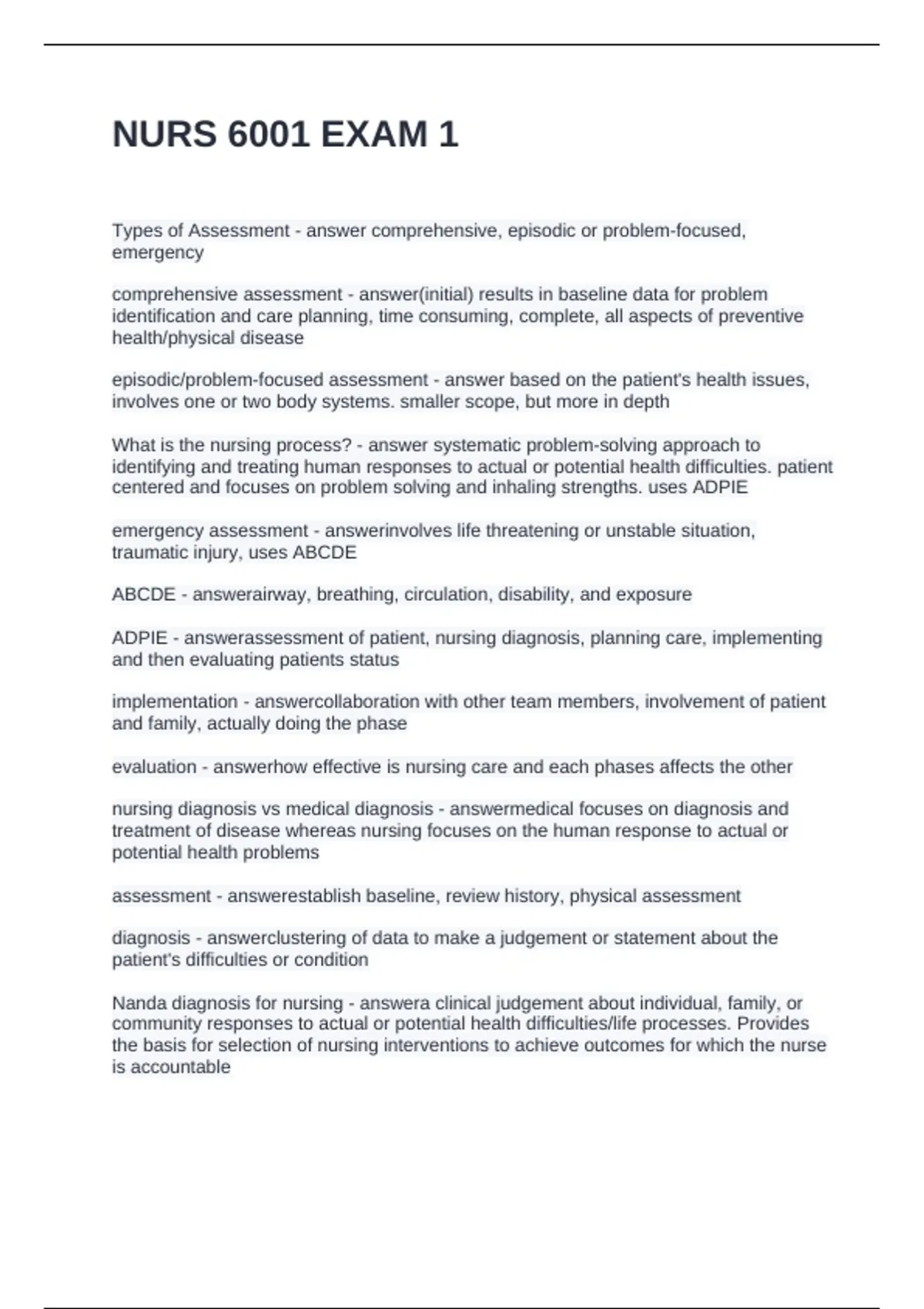 NURS 6001 EXAM 1

Types of Assessment - answer comprehensive, episodic or problem-focused, emergency

comprehensive assessment - answer(initial) results in baseline data for problem identification and care planning, time consuming, complete, all aspects of preventive health/physical disease

episodic/problem-focused assessment - answer based on the patient's health issues, involves one or two body systems. smaller scope, but more in depth

What is the nursing process? - answer systematic problem-solving approach to identifying and treating human responses to actual or potential health difficulties. patient centered and focuses on problem solving and inhaling strengths. uses ADPIE

emergency assessment - answerinvolves life threatening or unstable situation, traumatic injury, uses ABCDE

ABCDE - answerairway, breathing, circulation, disability, and exposure

ADPIE - answerassessment of patient, nursing diagnosis, planning care, implementing and then evaluating patients status

implementation - answercollaboration with other team members, involvement of patient and family, actually doing the phase

evaluation - answerhow effective is nursing care and each phases affects the other

nursing diagnosis vs medical diagnosis - answermedical focuses on diagnosis and treatment of disease whereas nursing focuses on the human response to actual or potential health problems

assessment - answerestablish baseline, review history, physical assessment

diagnosis - answerclustering of data to make a judgement or statement about the patient's difficulties or condition

Nanda diagnosis for nursing - answera clinical judgement about individual, family, or community responses to actual or potential health difficulties/life processes. Provides the basis for selection of nursing interventions to achieve outcomes for which the nurse is accountable